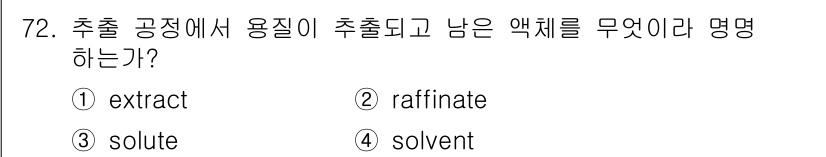 72. 추출 공정에서 용질이 추출되고 남은 액체를 무엇이라 명명하는가?

① extract ② raffinate

③ solute ④ solvent